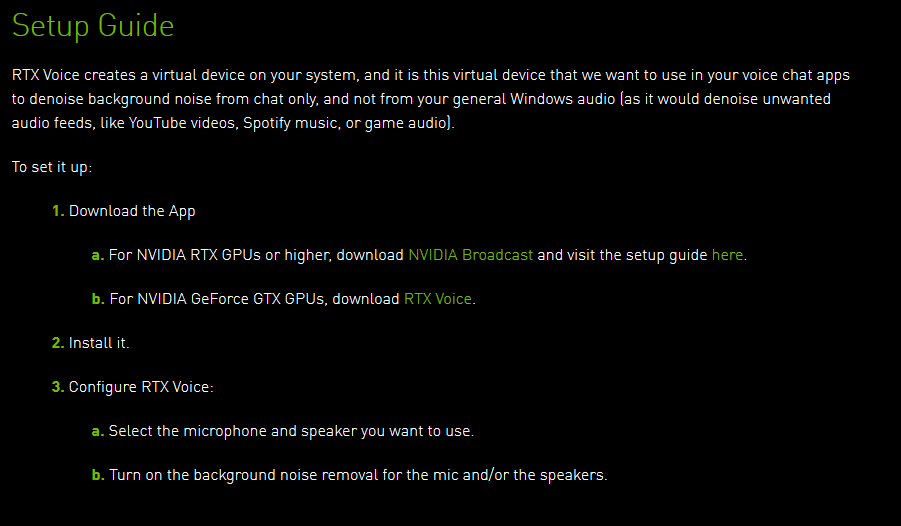 Setup Guide

RTX Voice creates a virtual device on your system, and it is this virtual device that we want to use in your voice chat apps to denoise background noise from chat only, and not from your general Windows audio (as it would denoise unwanted audio feeds, like YouTube videos, Spotify music, or game audio).

To set it up:

1. Download the App

a. For NVIDIA RTX GPUs or higher, download NVIDIA Broadcast and visit the setup guide here.

b. For NVIDIA GeForce GTX GPUs, download RTX Voice.

2. Install it.

3. Configure RTX Voice:

a. Select the microphone and speaker you want to use.

b. Turn on the background noise removal for the mic and/or the speakers.